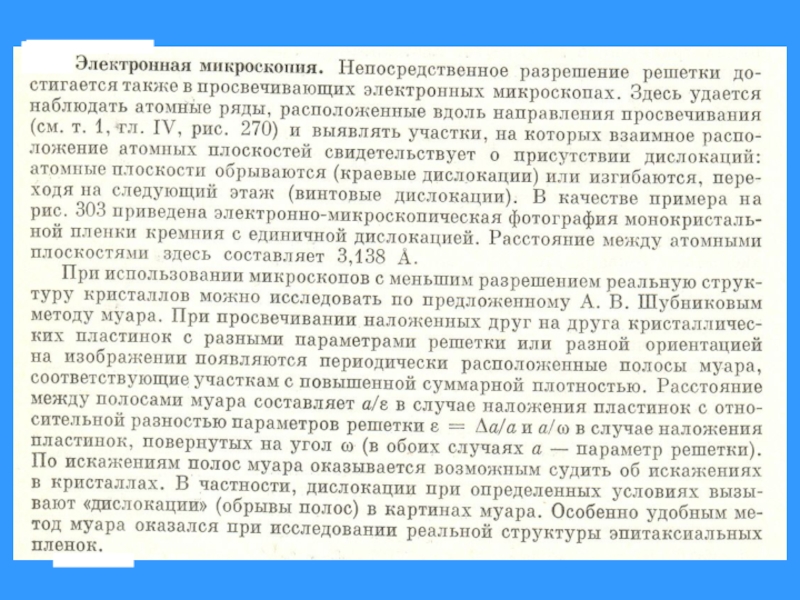 Электронная микроскопия. Непосредственное разрешение решетки достигается также в просвечивающих электронных микроскопах. Здесь удается наблюдать атомные ряды, расположенные вдоль направления просвечивания (см. т. 1, гл. IV, рис. 270) и выявлять участки, на которых взаимное расположение атомных плоскостей свидетельствует о присутствии дислокаций: атомные плоскости обрываются (краевые дислокации) или изгибаются, переходя на следующий этаж (винтовые дислокации). В качестве примера на рис. 303 приведена электронно-микроскопическая фотография монокристальной пленки кремния с единичной дислокацией. Расстояние между атомными плоскостями здесь составляет 3,138 Å.

При использовании микроскопов с меньшим разрешением реальную структуру кристаллов можно исследовать по предложенному А. В. Шубниковым методу муара. При просвечивании наложенных друг на друга кристаллических пластинок с разными параметрами решетки или разной ориентацией на изображении появляются периодически расположенные полосы муара, соответствующие участкам с повышенной суммарной плотностью. Расстояние между полосами муара составляет $a/\varepsilon$ в случае наложения пластинок с относительной разностью параметров решетки $\varepsilon = \Delta a/a$ и $a/\omega$ в случае наложения пластинок, повернутых на угол $\omega$ (в обоих случаях $a$ — параметр решетки). По искажениям полос муара оказывается возможным судить об искажениях в кристаллах. В частности, дислокации при определенных условиях вызывают «дислокации» (обрывы полос) в картинах муара. Особенно удобным метод муара оказался при исследовании реальной структуры эпитаксиальных пленок.